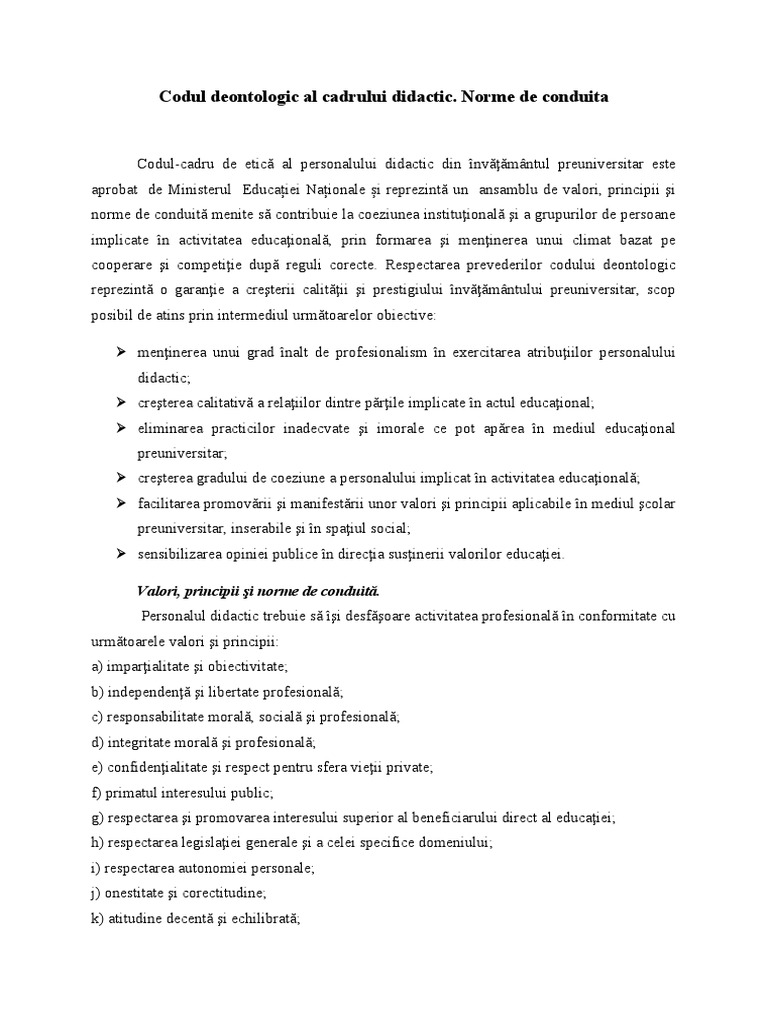 Codul deontologic al cadrului didactic. Norme de conduita

Codul-cadru de etică al personalului didactic din învăţământul preuniversitar este aprobat de Ministerul Educaţiei Naţionale şi reprezintă un ansamblu de valori, principii şi norme de conduită menite să contribuie la coeziunea instituţională şi a grupurilor de persoane implicate în activitatea educaţională, prin formarea şi menţinerea unui climat bazat pe cooperare şi competiţie după reguli corecte. Respectarea prevederilor codului deontologic reprezintă o garanţie a creşterii calităţii şi prestigiului învăţământului preuniversitar, scop posibil de atins prin intermediul următoarelor obiective:

➢ menţinerea unui grad înalt de profesionalism în exercitarea atribuţiilor personalului didactic;
➢ creşterea calitativă a relaţiilor dintre părţile implicate în actul educaţional;
➢ eliminarea practicilor inadecvate şi imorale ce pot apărea în mediul educaţional preuniversitar;
➢ creşterea gradului de coeziune a personalului implicat în activitatea educaţională;
➢ facilitarea promovării şi manifestării unor valori şi principii aplicabile în mediul şcolar preuniversitar, inserabile şi în spaţiul social;
➢ sensibilizarea opiniei publice în direcţia susţinerii valorilor educaţiei.

Valori, principii şi norme de conduită.

Personalul didactic trebuie să îşi desfăşoare activitatea profesională în conformitate cu următoarele valori şi principii:
a) imparţialitate şi obiectivitate;
b) independenţă şi libertate profesională;
c) responsabilitate morală, socială şi profesională;
d) integritate morală şi profesională;
e) confidenţialitate şi respect pentru sfera vieţii private;
f) primatul interesului public;
g) respectarea şi promovarea interesului superior al beneficiarului direct al educaţiei;
h) respectarea legislaţiei generale şi a celei specifice domeniului;
i) respectarea autonomiei personale;
j) onestitate şi corectitudine;
k) atitudine decentă şi echilibrată;